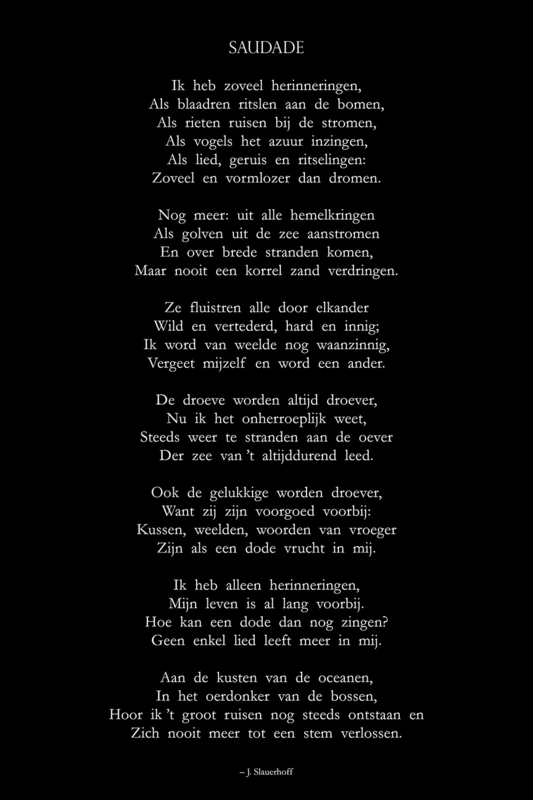 SAUDADE

Ik heb zoveel herinneringen,
Als blaadren ritslen aan de bomen,
Als rieten ruisen bij de stromen,
Als vogels het azuur inzingen,
Als lied, geruis en ritselingen:
Zoveel en vormlozer dan dromen.

Nog meer: uit alle hemelkringen
Als golven uit de zee aanstromen
En over brede stranden komen,
Maar nooit een korrel zand verdringen.

Ze fluistren alle door elkander
Wild en vertederd, hard en innig;
Ik word van weelde nog waanzinnig,
Vergeet mijzelf en word een ander.

De droeve worden altijd droever,
Nu ik het onherroeplijk weet,
Steeds weer te stranden aan de oever
Der zee van 't altijddurend leed.

Ook de gelukkige worden droever,
Want zij zijn voorgoed voorbij:
Kussen, weelden, woorden van vroeger
Zijn als een dode vrucht in mij.

Ik heb alleen herinneringen,
Mijn leven is al lang voorbij.
Hoe kan een dode dan nog zingen?
Geen enkel lied leeft meer in mij.

Aan de kusten van de oceanen,
In het oerdonker van de bossen,
Hoor ik 't groot ruisen nog steeds ontstaan en
Zich nooit meer tot een stem verlossen.

– J. Slauerhoff